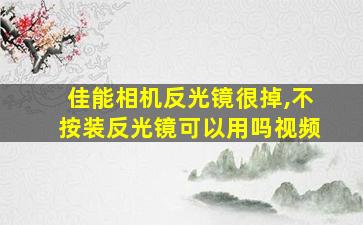 佳能相机反光镜很掉,不按装反光镜可以用吗视频